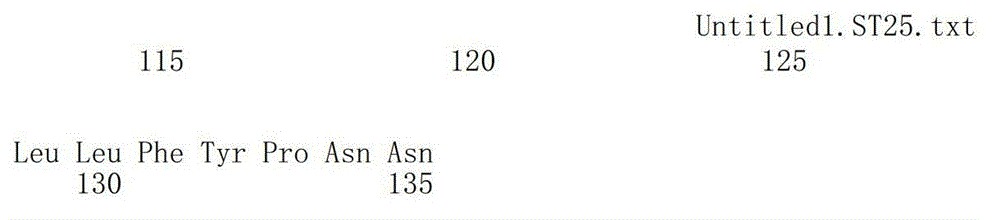 Untitled1.ST25.txt

115 120 125

Leu Leu Phe Tyr Pro Asn Asn
130 135